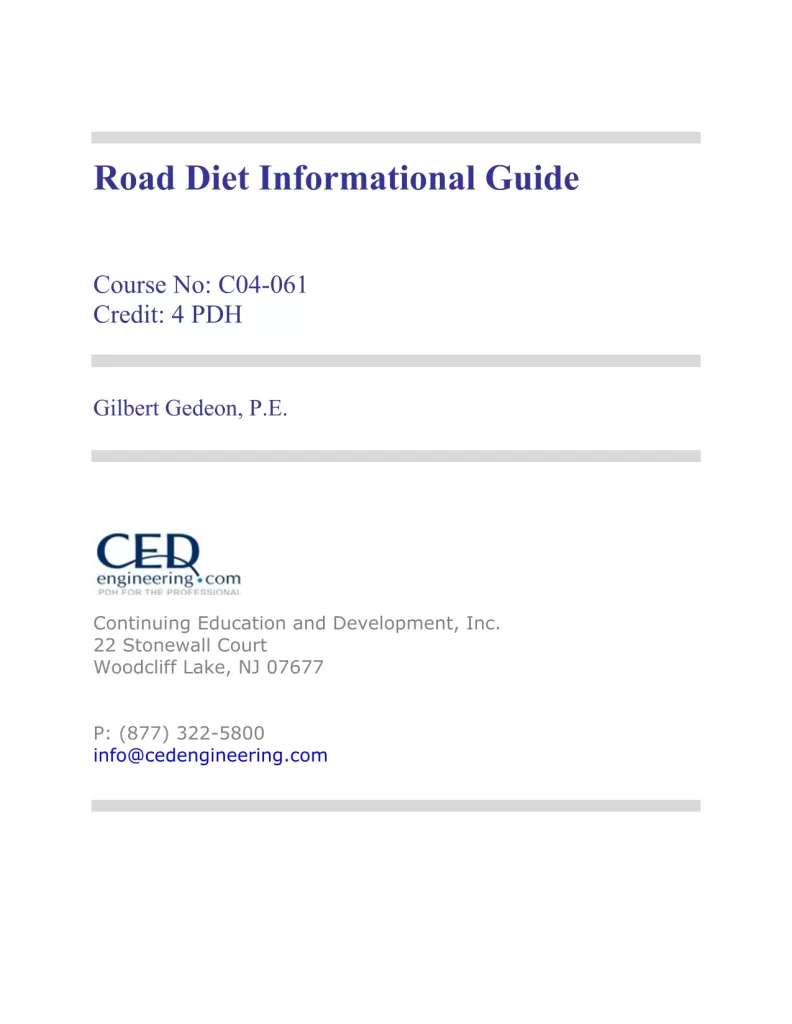 Road Diet Informational Guide

Course No: C04-061
Credit: 4 PDH

Gilbert Gedeon, P.E.

CED
engineering.com
PDH FOR THE PROFESSIONAL

Continuing Education and Development, Inc.
22 Stonewall Court
Woodcliff Lake, NJ 07677

P: (877) 322-5800
info@cedengineering.com